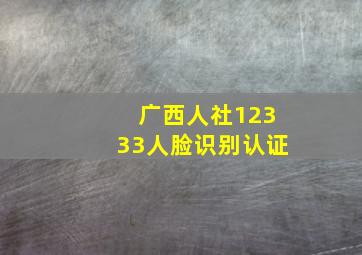 广西人社12333人脸识别认证